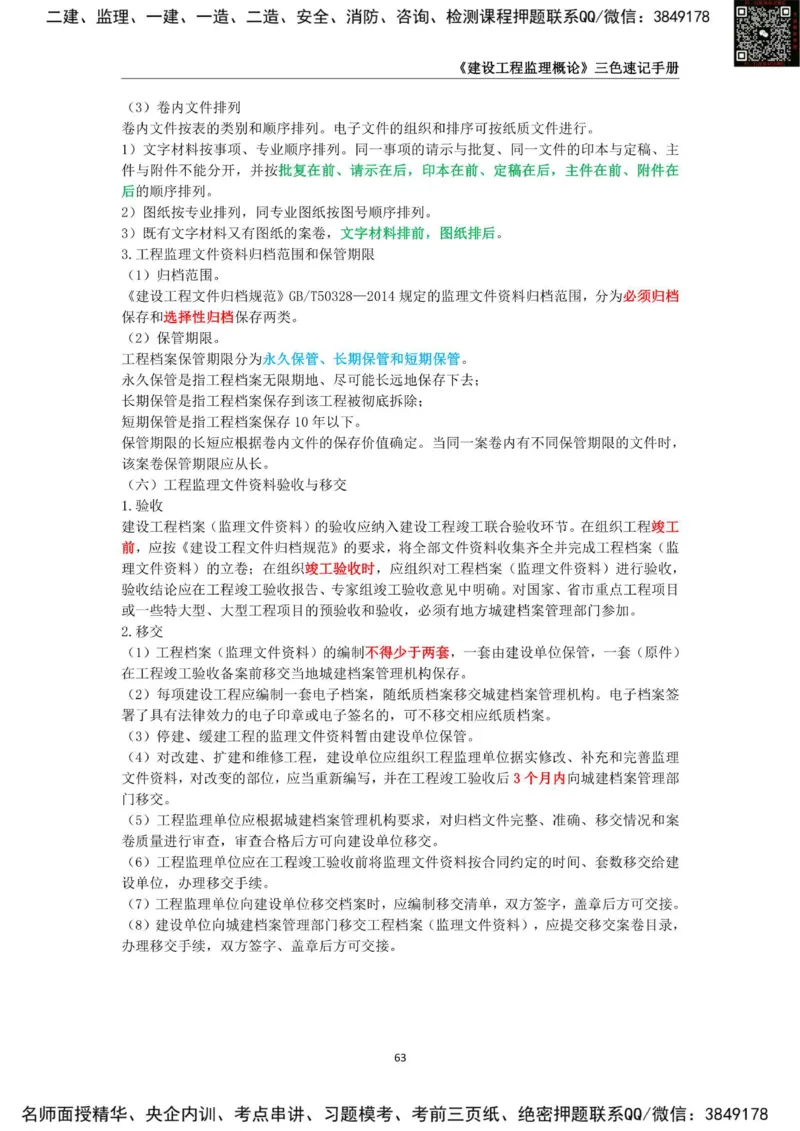 二建、监理、一建、一造、二造、安全、消防、咨询、检测课程押题联系QQ/微信：3849178

《建设工程监理概论》三色速记手册

（3）卷内文件排列
卷内文件按表的类别和顺序排列。电子文件的组织和排序可按纸质文件进行。
1）文字材料按事项、专业顺序排列。同一事项的请示与批复、同一文件的印本与定稿、主件与附件不能分开，并按批复在前、请示在后，印本在前、定稿在后，主件在前、附件在后的顺序排列。
2）图纸按专业排列，同专业图纸按图号顺序排列。
3）既有文字材料又有图纸的案卷，文字材料排前，图纸排后。
3.工程监理文件资料归档范围和保管期限
（1）归档范围。
《建设工程文件归档规范》GB/T50328—2014 规定的监理文件资料归档范围，分为必须归档保存和选择性归档保存两类。
（2）保管期限。
工程档案保管期限分为永久保管、长期保管和短期保管。
永久保管是指工程档案无限期地、尽可能长远地保存下去；
长期保管是指工程档案保存到该工程被彻底拆除；
短期保管是指工程档案保存 10 年以下。
保管期限的长短应根据卷内文件的保存价值确定。当同一案卷内有不同保管期限的文件时，该案卷保管期限应从长。
（六）工程监理文件资料验收与移交
1.验收
建设工程档案（监理文件资料）的验收应纳入建设工程竣工联合验收环节。在组织工程竣工前，应按《建设工程文件归档规范》的要求，将全部文件资料收集齐全并完成工程档案（监理文件资料）的立卷；在组织竣工验收时，应组织对工程档案（监理文件资料）进行验收，验收结论应在工程竣工验收报告、专家组竣工验收意见中明确。对国家、省市重点工程项目或一些特大型、大型工程项目的预验收和验收，必须有地方城建档案管理部门参加。
2.移交
（1）工程档案（监理文件资料）的编制不得少于两套，一套由建设单位保管，一套（原件）在工程竣工验收备案前移交当地城建档案管理机构保存。
（2）每项建设工程应编制一套电子档案，随纸质档案移交城建档案管理机构。电子档案签署了具有法律效力的电子印章或电子签名的，可不移交相应纸质档案。
（3）停建、缓建工程的监理文件资料暂由建设单位保管。
（4）对改建、扩建和维修工程，建设单位应组织工程监理单位据实修改、补充和完善监理文件资料，对改变的部位，应当重新编写，并在工程竣工验收后 3 个月内向城建档案管理部门移交。
（5）工程监理单位应根据城建档案管理机构要求，对归档文件完整、准确、移交情况和案卷质量进行审查，审查合格后方可向建设单位移交。
（6）工程监理单位应在工程竣工验收前将监理文件资料按合同约定的时间、套数移交给建设单位，办理移交手续。
（7）工程监理单位向建设单位移交档案时，应编制移交清单，双方签字，盖章后方可交接。
（8）建设单位向城建档案管理部门移交工程档案（监理文件资料），应提交移交案卷目录，办理移交手续，双方签字、盖章后方可交接。

63

名师面授精华、央企内训、考点串讲、习题模考、考前三页纸、绝密押题联系QQ/微信：3849178